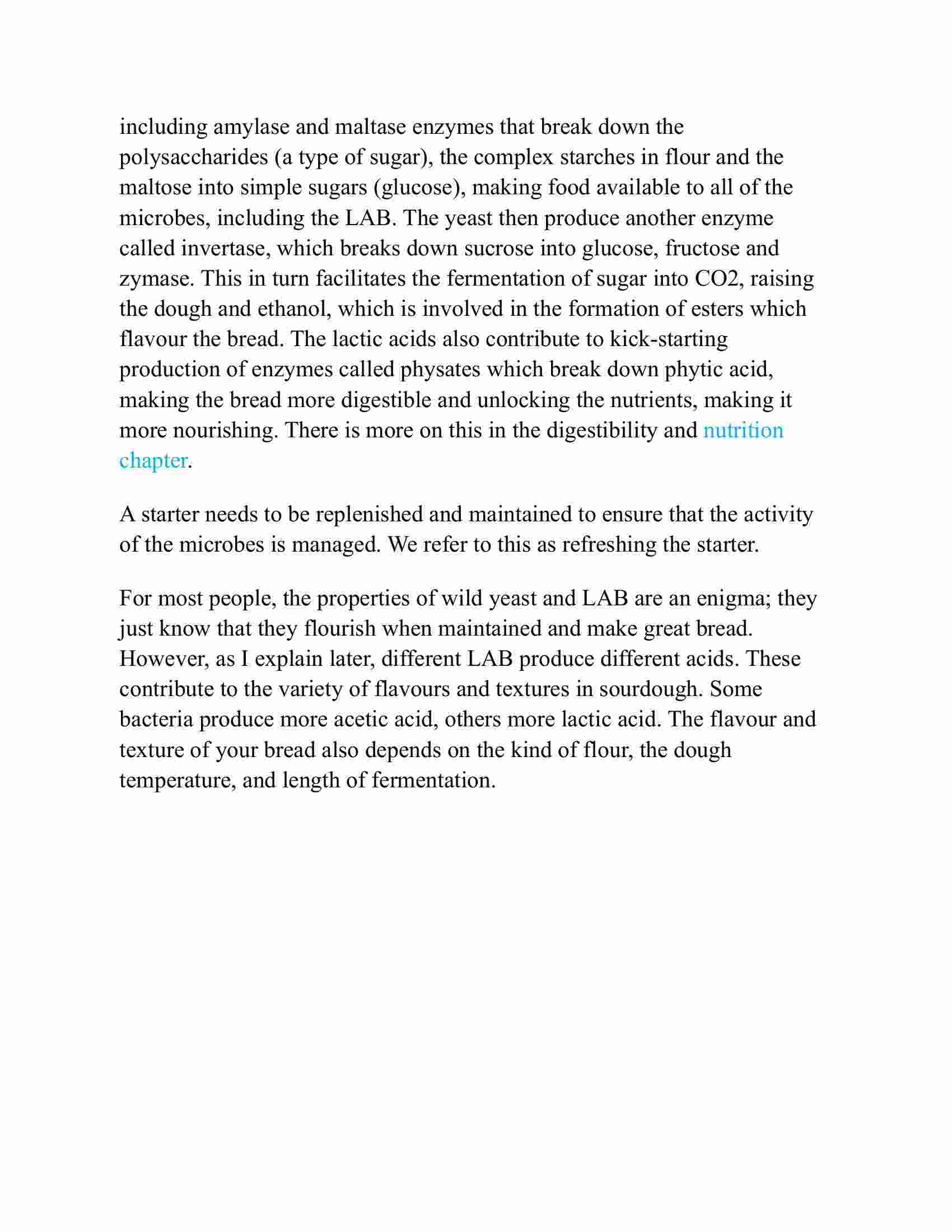 including amylase and maltase enzymes that break down the polysaccharides (a type of sugar), the complex starches in flour and the maltose into simple sugars (glucose), making food available to all of the microbes, including the LAB. The yeast then produce another enzyme called invertase, which breaks down sucrose into glucose, fructose and zymase. This in turn facilitates the fermentation of sugar into CO2, raising the dough and ethanol, which is involved in the formation of esters which flavour the bread. The lactic acids also contribute to kick-starting production of enzymes called physates which break down phytic acid, making the bread more digestible and unlocking the nutrients, making it more nourishing. There is more on this in the digestibility and nutrition chapter.

A starter needs to be replenished and maintained to ensure that the activity of the microbes is managed. We refer to this as refreshing the starter.

For most people, the properties of wild yeast and LAB are an enigma; they just know that they flourish when maintained and make great bread. However, as I explain later, different LAB produce different acids. These contribute to the variety of flavours and textures in sourdough. Some bacteria produce more acetic acid, others more lactic acid. The flavour and texture of your bread also depends on the kind of flour, the dough temperature, and length of fermentation.